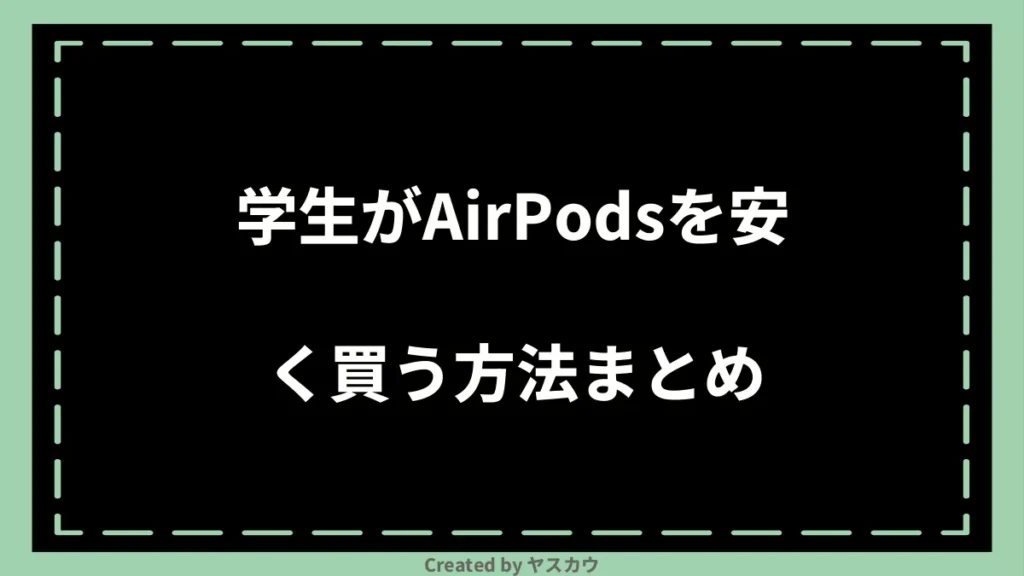 学生がAirPodsを安く買う方法まとめ

Created by ヤスカウ